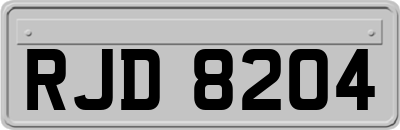 RJD 8204